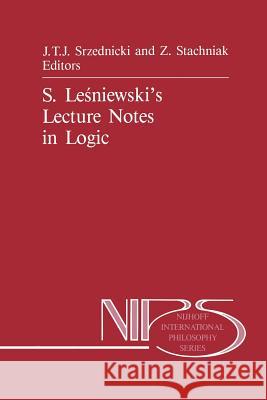 J.T.J. Srzednicki and Z. Stachniak
Editors

S. Leśniewski's
Lecture Notes
in Logic

NIPS
NIJHOFF
INTERNATIONAL
PHILOSOPHY
SERIES

Kraina Książek